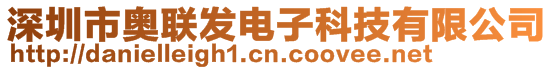 深圳市奥联发电子科技有限公司
http://danielleigh1.cn.coovee.net